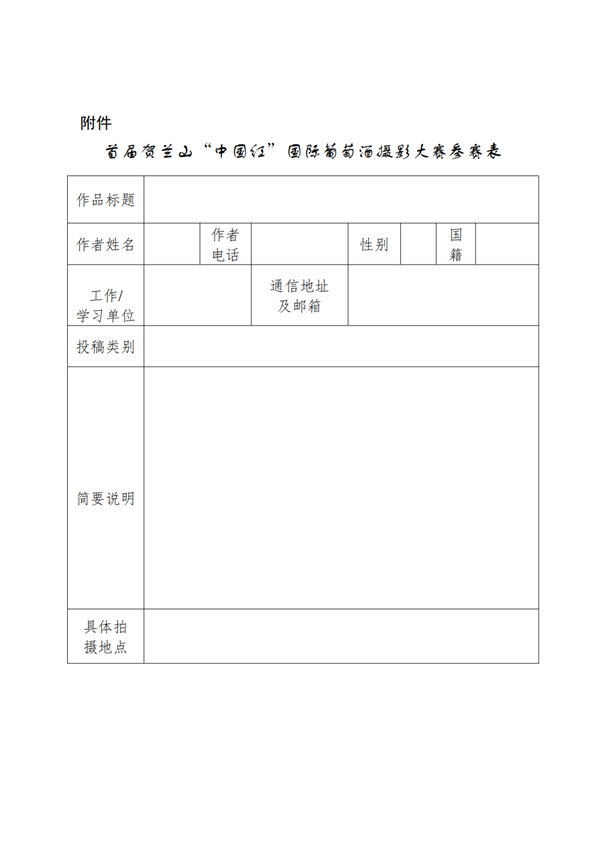 附件

首届贺兰山“中国红”国际葡萄酒摄影大赛参赛表

| 作品标题 | | | | | | | |
|---|---|---|---|---|---|---|---|
| 作者姓名 | | 作者电话 | | 性别 | | 国籍 | |
| 工作/学习单位 | | | 通信地址及邮箱 | | | | |
| 投稿类别 | | | | | | | |
| 简要说明 | | | | | | | |
| 具体拍摄地点 | | | | | | | |